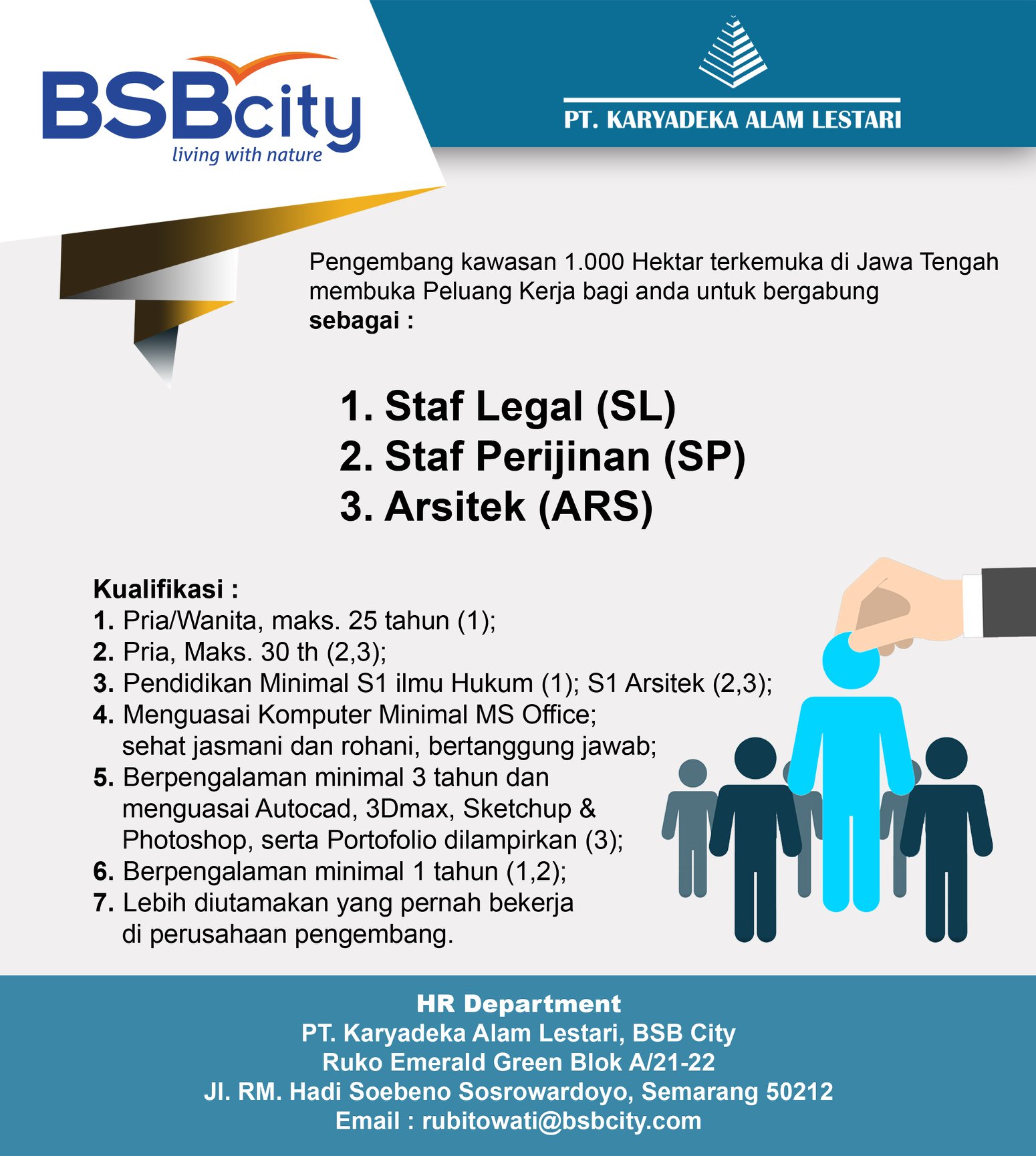 BSBcity
living with nature

PT. KARYADEKA ALAM LESTARI

Pengembang kawasan 1.000 Hektar terkemuka di Jawa Tengah membuka Peluang Kerja bagi anda untuk bergabung sebagai :

1. Staf Legal (SL)
2. Staf Perijinan (SP)
3. Arsitek (ARS)

Kualifikasi :
1. Pria/Wanita, maks. 25 tahun (1);
2. Pria, Maks. 30 th (2,3);
3. Pendidikan Minimal S1 ilmu Hukum (1); S1 Arsitek (2,3);
4. Menguasai Komputer Minimal MS Office; sehat jasmani dan rohani, bertanggung jawab;
5. Berpengalaman minimal 3 tahun dan menguasai Autocad, 3Dmax, Sketchup & Photoshop, serta Portofolio dilampirkan (3);
6. Berpengalaman minimal 1 tahun (1,2);
7. Lebih diutamakan yang pernah bekerja di perusahaan pengembang.

HR Department
PT. Karyadeka Alam Lestari, BSB City
Ruko Emerald Green Blok A/21-22
Jl. RM. Hadi Soebeno Sosrowardoyo, Semarang 50212
Email : rubitowati@bsbcity.com